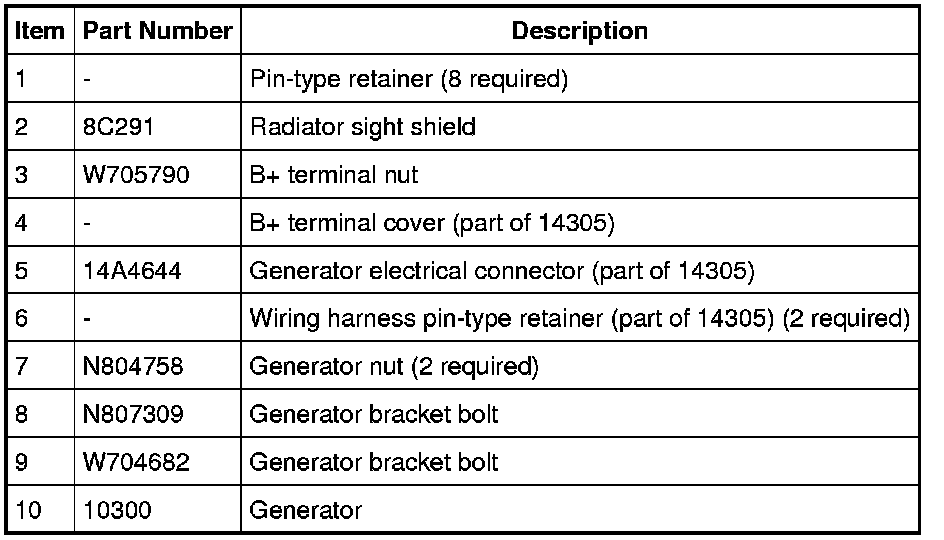 | Item | Part Number | Description |
|---|---|---|
| 1 | - | Pin-type retainer (8 required) |
| 2 | 8C291 | Radiator sight shield |
| 3 | W705790 | B+ terminal nut |
| 4 | - | B+ terminal cover (part of 14305) |
| 5 | 14A4644 | Generator electrical connector (part of 14305) |
| 6 | - | Wiring harness pin-type retainer (part of 14305) (2 required) |
| 7 | N804758 | Generator nut (2 required) |
| 8 | N807309 | Generator bracket bolt |
| 9 | W704682 | Generator bracket bolt |
| 10 | 10300 | Generator |